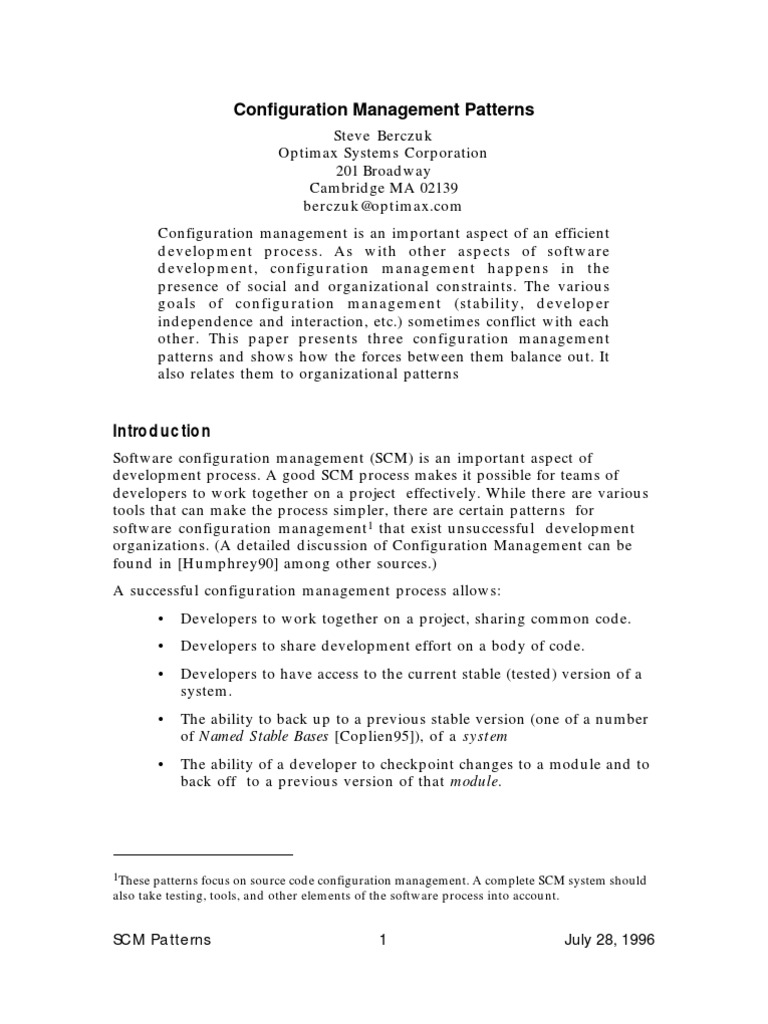 Configuration Management Patterns

Steve Berczuk
Optimax Systems Corporation
201 Broadway
Cambridge MA 02139
berczuk@optimax.com

Configuration management is an important aspect of an efficient development process. As with other aspects of software development, configuration management happens in the presence of social and organizational constraints. The various goals of configuration management (stability, developer independence and interaction, etc.) sometimes conflict with each other. This paper presents three configuration management patterns and shows how the forces between them balance out. It also relates them to organizational patterns

Introduction

Software configuration management (SCM) is an important aspect of development process. A good SCM process makes it possible for teams of developers to work together on a project effectively. While there are various tools that can make the process simpler, there are certain patterns for software configuration management$^1$ that exist unsuccessful development organizations. (A detailed discussion of Configuration Management can be found in [Humphrey90] among other sources.)

A successful configuration management process allows:

• Developers to work together on a project, sharing common code.

• Developers to share development effort on a body of code.

• Developers to have access to the current stable (tested) version of a system.

• The ability to back up to a previous stable version (one of a number of Named Stable Bases [Coplien95]), of a system

• The ability of a developer to checkpoint changes to a module and to back off to a previous version of that module.

$^1$These patterns focus on source code configuration management. A complete SCM system should also take testing, tools, and other elements of the software process into account.

SCM Patterns 1 July 28, 1996